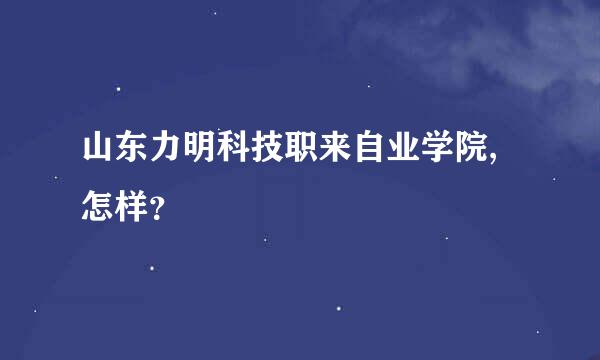 山东力明科技职来自业学院,怎样?